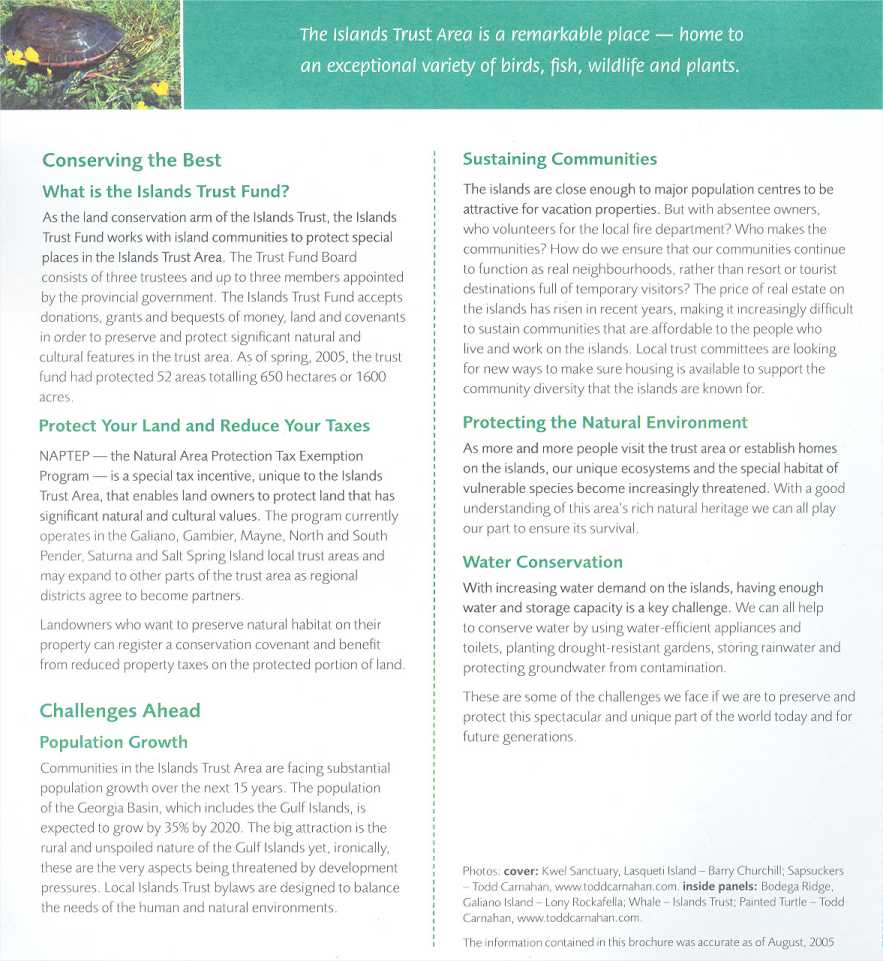 The Islands Trust Area is a remarkable place — home to an exceptional variety of birds, fish, wildlife and plants.

Conserving the Best

What is the Islands Trust Fund?

As the land conservation arm of the Islands Trust, the Islands Trust Fund works with island communities to protect special places in the Islands Trust Area. The Trust Fund Board consists of three trustees and up to three members appointed by the provincial government. The Islands Trust Fund accepts donations, grants and bequests of money, land and covenants in order to preserve and protect significant natural and cultural features in the trust area. As of spring, 2005, the trust fund had protected 52 areas totalling 650 hectares or 1600 acres.

Protect Your Land and Reduce Your Taxes

NAPTEP — the Natural Area Protection Tax Exemption Program — is a special tax incentive, unique to the Islands Trust Area, that enables land owners to protect land that has significant natural and cultural values. The program currently operates in the Galiano, Gambier, Mayne, North and South Pender, Saturna and Salt Spring Island local trust areas and may expand to other parts of the trust area as regional districts agree to become partners.

Landowners who want to preserve natural habitat on their property can register a conservation covenant and benefit from reduced property taxes on the protected portion of land.

Challenges Ahead

Population Growth

Communities in the Islands Trust Area are facing substantial population growth over the next 15 years. The population of the Georgia Basin, which includes the Gulf Islands, is expected to grow by 35% by 2020. The big attraction is the rural and unspoiled nature of the Gulf Islands yet, ironically, these are the very aspects being threatened by development pressures. Local Islands Trust bylaws are designed to balance the needs of the human and natural environments.

Sustaining Communities

The islands are close enough to major population centres to be attractive for vacation properties. But with absentee owners, who volunteers for the local fire department? Who makes the communities? How do we ensure that our communities continue to function as real neighbourhoods, rather than resort or tourist destinations full of temporary visitors? The price of real estate on the islands has risen in recent years, making it increasingly difficult to sustain communities that are affordable to the people who live and work on the islands. Local trust committees are looking for new ways to make sure housing is available to support the community diversity that the islands are known for.

Protecting the Natural Environment

As more and more people visit the trust area or establish homes on the islands, our unique ecosystems and the special habitat of vulnerable species become increasingly threatened. With a good understanding of this area's rich natural heritage we can all play our part to ensure its survival.

Water Conservation

With increasing water demand on the islands, having enough water and storage capacity is a key challenge. We can all help to conserve water by using water-efficient appliances and toilets, planting drought-resistant gardens, storing rainwater and protecting groundwater from contamination.

These are some of the challenges we face if we are to preserve and protect this spectacular and unique part of the world today and for future generations.

Photos: cover: Kwel Sanctuary, Lasqueti Island – Barry Churchill; Sapsuckers – Todd Carnahan, www.toddcarnahan.com. inside panels: Bodega Ridge, Galiano Island – Lony Rockafella; Whale – Islands Trust; Painted Turtle – Todd Carnahan, www.toddcarnahan.com.

The information contained in this brochure was accurate as of August, 2005